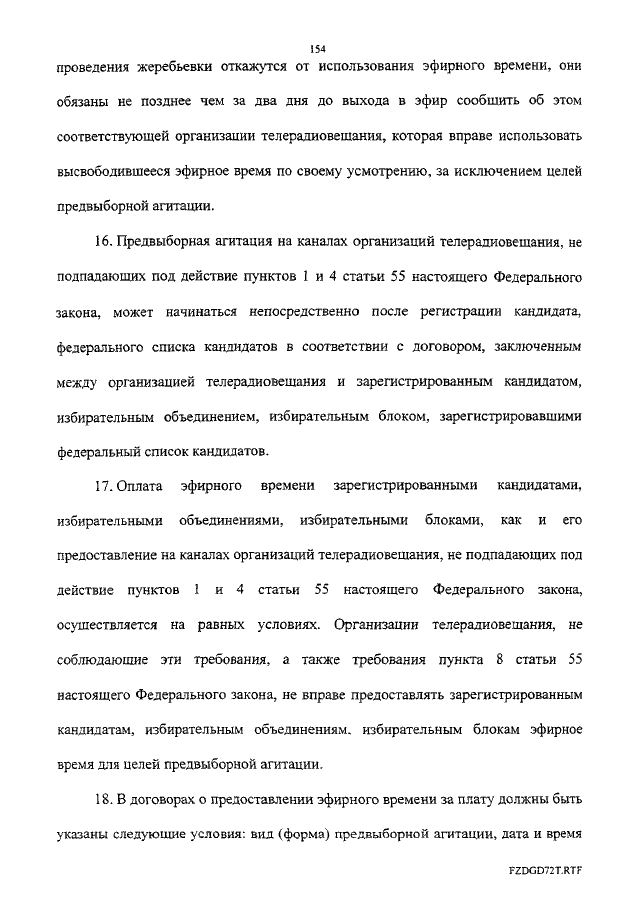 154

проведения жеребьевки откажутся от использования эфирного времени, они обязаны не позднее чем за два дня до выхода в эфир сообщить об этом соответствующей организации телерадиовещания, которая вправе использовать высвободившееся эфирное время по своему усмотрению, за исключением целей предвыборной агитации.

16. Предвыборная агитация на каналах организаций телерадиовещания, не подпадающих под действие пунктов 1 и 4 статьи 55 настоящего Федерального закона, может начинаться непосредственно после регистрации кандидата, федерального списка кандидатов в соответствии с договором, заключенным между организацией телерадиовещания и зарегистрированным кандидатом, избирательным объединением, избирательным блоком, зарегистрировавшими федеральный список кандидатов.

17. Оплата эфирного времени зарегистрированными кандидатами, избирательными объединениями, избирательными блоками, как и его предоставление на каналах организаций телерадиовещания, не подпадающих под действие пунктов 1 и 4 статьи 55 настоящего Федерального закона, осуществляется на равных условиях. Организации телерадиовещания, не соблюдающие эти требования, а также требования пункта 8 статьи 55 настоящего Федерального закона, не вправе предоставлять зарегистрированным кандидатам, избирательным объединениям, избирательным блокам эфирное время для целей предвыборной агитации.

18. В договорах о предоставлении эфирного времени за плату должны быть указаны следующие условия: вид (форма) предвыборной агитации, дата и время

FZDGD72T.RTF